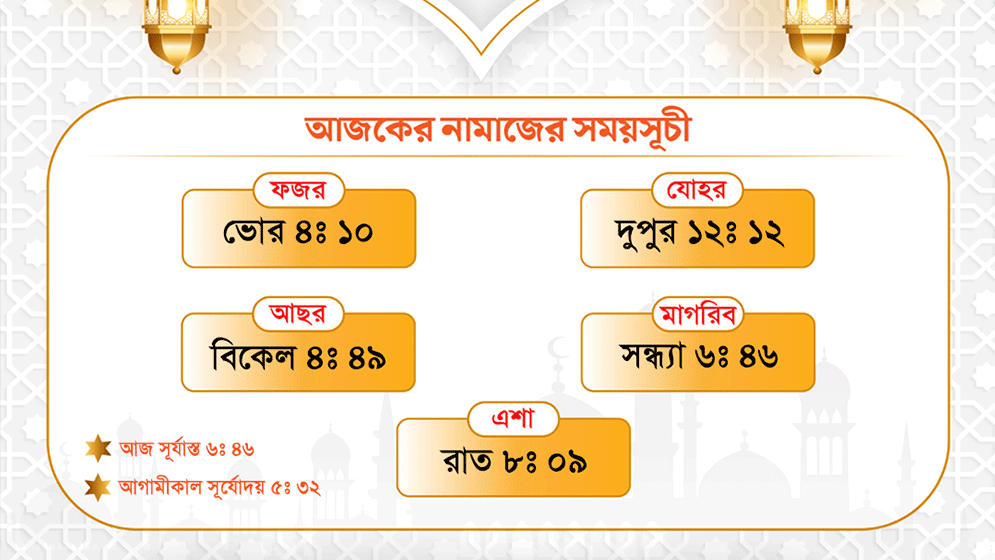 আজকের নামাজের সময়সূচী

ফজর
ভোর ৪ঃ ১০

যোহর
দুপুর ১২ঃ ১২

আছর
বিকেল ৪ঃ ৪৯

মাগরিব
সন্ধ্যা ৬ঃ ৪৬

এশা
রাত ৮ঃ ০৯

আজ সূর্যাস্ত ৬ঃ ৪৬

আগামীকাল সূর্যোদয় ৫ঃ ৩২